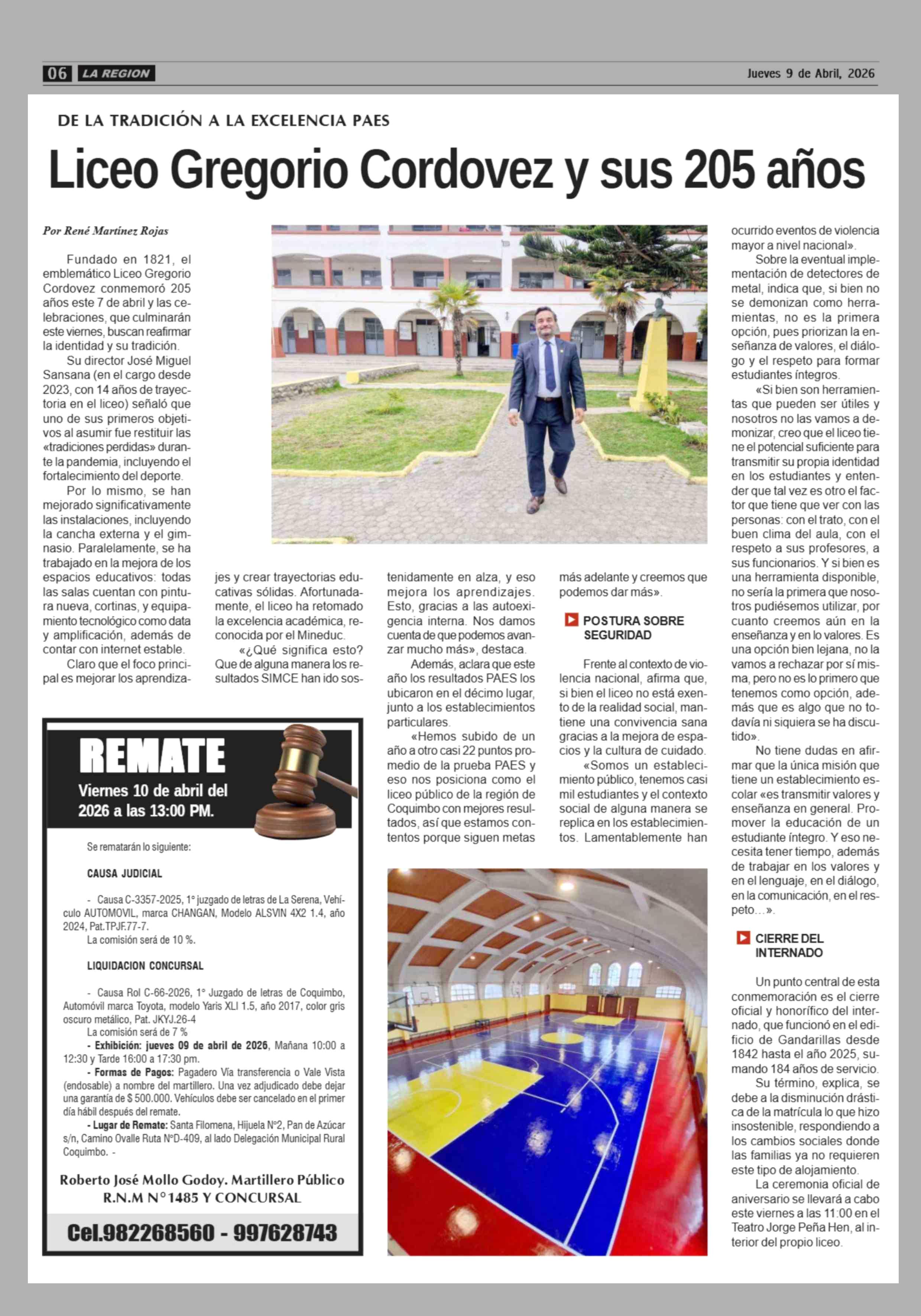 06 LA REGION

Jueves 9 de Abril, 2026

DE LA TRADICIÓN A LA EXCELENCIA PAES

Liceo Gregorio Cordovez y sus 205 años

Por René Martínez Rojas

Fundado en 1821, el emblemático Liceo Gregorio Cordovez conmemoró 205 años este 7 de abril y las celebraciones, que culminarán este viernes, buscan reafirmar la identidad y su tradición.

Su director José Miguel Sansana (en el cargo desde 2023, con 14 años de trayectoria en el liceo) señaló que uno de sus primeros objetivos al asumir fue restituir las «tradiciones perdidas» durante la pandemia, incluyendo el fortalecimiento del deporte.

Por lo mismo, se han mejorado significativamente las instalaciones, incluyendo la cancha externa y el gimnasio. Paralelamente, se ha trabajado en la mejora de los espacios educativos: todas las salas cuentan con pintura nueva, cortinas, y equipamiento tecnológico como data y amplificación, además de contar con internet estable.

Claro que el foco principal es mejorar los aprendizajes y crear trayectorias educativas sólidas. Afortunadamente, el liceo ha retomado la excelencia académica, reconocida por el Mineduc.

«¿Qué significa esto? Que de alguna manera los resultados SIMCE han ido sostenidamente en alza, y eso mejora los aprendizajes. Esto, gracias a las autoexigencia interna. Nos damos cuenta de que podemos avanzar mucho más», destaca.

Además, aclara que este año los resultados PAES los ubicaron en el décimo lugar, junto a los establecimientos particulares.

«Hemos subido de un año a otro casi 22 puntos promedio de la prueba PAES y eso nos posiciona como el liceo público de la región de Coquimbo con mejores resultados, así que estamos contentos porque siguen metas más adelante y creemos que podemos dar más».

POSTURA SOBRE SEGURIDAD

Frente al contexto de violencia nacional, afirma que, si bien el liceo no está exento de la realidad social, mantiene una convivencia sana gracias a la mejora de espacios y la cultura de cuidado.

«Somos un establecimiento público, tenemos casi mil estudiantes y el contexto social de alguna manera se replica en los establecimientos. Lamentablemente han ocurrido eventos de violencia mayor a nivel nacional».

Sobre la eventual implementación de detectores de metal, indica que, si bien no se demonizan como herramientas, no es la primera opción, pues priorizan la enseñanza de valores, el diálogo y el respeto para formar estudiantes íntegros.

«Si bien son herramientas que pueden ser útiles y nosotros no las vamos a demonizar, creo que el liceo tiene el potencial suficiente para transmitir su propia identidad en los estudiantes y entender que tal vez es otro el factor que tiene que ver con las personas: con el trato, con el buen clima del aula, con el respeto a sus profesores, a sus funcionarios. Y si bien es una herramienta disponible, no sería la primera que nosotros pudiésemos utilizar, por cuanto creemos aún en la enseñanza y en lo valores. Es una opción bien lejana, no la vamos a rechazar por sí misma, pero no es lo primero que tenemos como opción, además que es algo que no todavía ni siquiera se ha discutido».

No tiene dudas en afirmar que la única misión que tiene un establecimiento escolar «es transmitir valores y enseñanza en general. Promover la educación de un estudiante íntegro. Y eso necesita tener tiempo, además de trabajar en los valores y en el lenguaje, en el diálogo, en la comunicación, en el respeto…».

CIERRE DEL INTERNADO

Un punto central de esta conmemoración es el cierre oficial y honorífico del internado, que funcionó en el edificio de Gandarillas desde 1842 hasta el año 2025, sumando 184 años de servicio.

Su término, explica, se debe a la disminución drástica de la matrícula lo que hizo insostenible, respondiendo a los cambios sociales donde las familias ya no requieren este tipo de alojamiento.

La ceremonia oficial de aniversario se llevará a cabo este viernes a las 11:00 en el Teatro Jorge Peña Hen, al interior del propio liceo.

REMATE
Viernes 10 de abril del 2026 a las 13:00 PM.

Se rematarán lo siguiente:

CAUSA JUDICIAL

- Causa C-3357-2025, 1° juzgado de letras de La Serena, Vehículo AUTOMOVIL, marca CHANGAN, Modelo ALSVIN 4X2 1.4, año 2024, Pat.TPJF.77-7.
La comisión será de 10 %.

LIQUIDACION CONCURSAL

- Causa Rol C-66-2026, 1° Juzgado de letras de Coquimbo, Automóvil marca Toyota, modelo Yaris XLI 1.5, año 2017, color gris oscuro metálico, Pat. JKYJ.26-4
La comisión será de 7 %
- Exhibición: jueves 09 de abril de 2026, Mañana 10:00 a 12:30 y Tarde 16:00 a 17:30 pm.
- Formas de Pagos: Pagadero Vía transferencia o Vale Vista (endosable) a nombre del martillero. Una vez adjudicado debe dejar una garantía de $ 500.000. Vehículos debe ser cancelado en el primer día hábil después del remate.
- Lugar de Remate: Santa Filomena, Hijuela N°2, Pan de Azúcar s/n, Camino Ovalle Ruta N°D-409, al lado Delegación Municipal Rural Coquimbo. -

Roberto José Mollo Godoy. Martillero Público
R.N.M N°1485 Y CONCURSAL

Cel.982268560 - 997628743